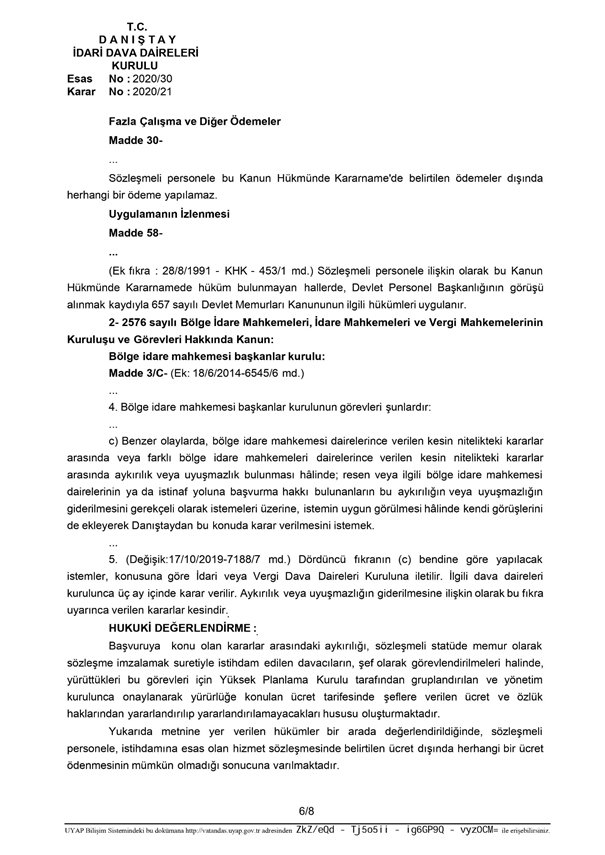 T.C.
D A N I Ş T A Y
İDARİ DAVA DAİRELERİ
KURULU
Esas No : 2020/30
Karar No : 2020/21

Fazla Çalışma ve Diğer Ödemeler

Madde 30-

...

Sözleşmeli personele bu Kanun Hükmünde Kararname'de belirtilen ödemeler dışında herhangi bir ödeme yapılamaz.

Uygulamanın İzlenmesi

Madde 58-

...

(Ek fıkra : 28/8/1991 - KHK - 453/1 md.) Sözleşmeli personele ilişkin olarak bu Kanun Hükmünde Kararnamede hüküm bulunmayan hallerde, Devlet Personel Başkanlığının görüşü alınmak kaydıyla 657 sayılı Devlet Memurları Kanununun ilgili hükümleri uygulanır.

2- 2576 sayılı Bölge İdare Mahkemeleri, İdare Mahkemeleri ve Vergi Mahkemelerinin Kuruluşu ve Görevleri Hakkında Kanun:

Bölge idare mahkemesi başkanlar kurulu:

Madde 3/C- (Ek: 18/6/2014-6545/6 md.)

...

4. Bölge idare mahkemesi başkanlar kurulunun görevleri şunlardır:

...

c) Benzer olaylarda, bölge idare mahkemesi dairelerince verilen kesin nitelikteki kararlar arasında veya farklı bölge idare mahkemeleri dairelerince verilen kesin nitelikteki kararlar arasında aykırılık veya uyuşmazlık bulunması hâlinde; resen veya ilgili bölge idare mahkemesi dairelerinin ya da istinaf yoluna başvurma hakkı bulunanların bu aykırılığın veya uyuşmazlığın giderilmesini gerekçeli olarak istemeleri üzerine, istemin uygun görülmesi hâlinde kendi görüşlerini de ekleyerek Danıştaydan bu konuda karar verilmesini istemek.

...

5. (Değişik:17/10/2019-7188/7 md.) Dördüncü fıkranın (c) bendine göre yapılacak istemler, konusuna göre İdari veya Vergi Dava Daireleri Kuruluna iletilir. İlgili dava daireleri kurulunca üç ay içinde karar verilir. Aykırılık veya uyuşmazlığın giderilmesine ilişkin olarak bu fıkra uyarınca verilen kararlar kesindir.

HUKUKİ DEĞERLENDİRME :

Başvuruya konu olan kararlar arasındaki aykırılığı, sözleşmeli statüde memur olarak sözleşme imzalamak suretiyle istihdam edilen davacıların, şef olarak görevlendirilmeleri halinde, yürüttükleri bu görevleri için Yüksek Planlama Kurulu tarafından gruplandırılan ve yönetim kurulunca onaylanarak yürürlüğe konulan ücret tarifesinde şeflere verilen ücret ve özlük haklarından yararlandırılıp yararlandırılamayacakları hususu oluşturmaktadır.

Yukarıda metnine yer verilen hükümler bir arada değerlendirildiğinde, sözleşmeli personele, istihdamına esas olan hizmet sözleşmesinde belirtilen ücret dışında herhangi bir ücret ödenmesinin mümkün olmadığı sonucuna varılmaktadır.

6/8

UYAP Bilişim Sistemindeki bu dokümana http://vatandas.uyap.gov.tr adresinden ZkZ/eQd - Tj5o5ii - ig6GP9Q - vyzOCM= ile erişebilirsiniz.